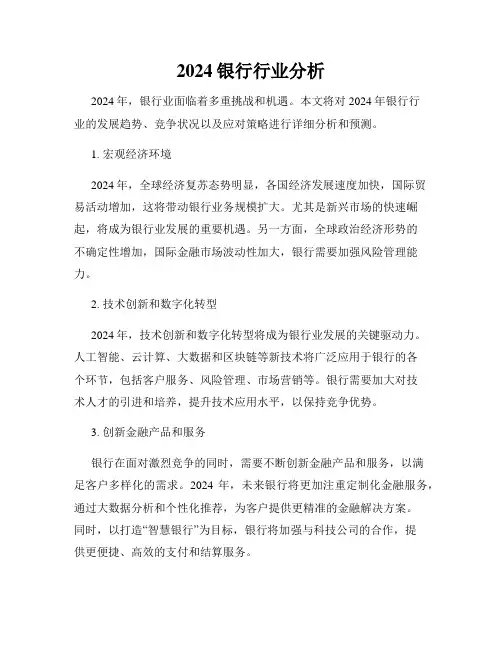 2024 银行行业分析

2024 年，银行业面临着多重挑战和机遇。本文将对 2024 年银行行业的发展趋势、竞争状况以及应对策略进行详细分析和预测。

1. 宏观经济环境

2024 年，全球经济复苏态势明显，各国经济发展速度加快，国际贸易活动增加，这将带动银行业务规模扩大。尤其是新兴市场的快速崛起，将成为银行业发展的重要机遇。另一方面，全球政治经济形势的不确定性增加，国际金融市场波动性加大，银行需要加强风险管理能力。

2. 技术创新和数字化转型

2024 年，技术创新和数字化转型将成为银行业发展的关键驱动力。人工智能、云计算、大数据和区块链等新技术将广泛应用于银行的各个环节，包括客户服务、风险管理、市场营销等。银行需要加大对技术人才的引进和培养，提升技术应用水平，以保持竞争优势。

3. 创新金融产品和服务

银行在面对激烈竞争的同时，需要不断创新金融产品和服务，以满足客户多样化的需求。2024 年，未来银行将更加注重定制化金融服务，通过大数据分析和个性化推荐，为客户提供更精准的金融解决方案。同时，以打造“智慧银行”为目标，银行将加强与科技公司的合作，提供更便捷、高效的支付和结算服务。